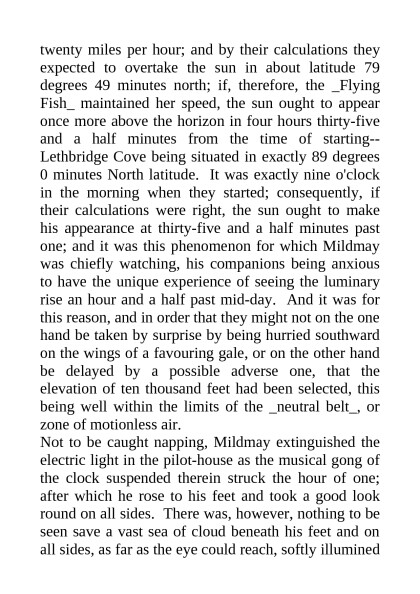 twenty miles per hour; and by their calculations they expected to overtake the sun in about latitude 79 degrees 49 minutes north; if, therefore, the _Flying Fish_ maintained her speed, the sun ought to appear once more above the horizon in four hours thirty-five and a half minutes from the time of starting--Lethbridge Cove being situated in exactly 89 degrees 0 minutes North latitude. It was exactly nine o'clock in the morning when they started; consequently, if their calculations were right, the sun ought to make his appearance at thirty-five and a half minutes past one; and it was this phenomenon for which Mildmay was chiefly watching, his companions being anxious to have the unique experience of seeing the luminary rise an hour and a half past mid-day. And it was for this reason, and in order that they might not on the one hand be taken by surprise by being hurried southward on the wings of a favouring gale, or on the other hand be delayed by a possible adverse one, that the elevation of ten thousand feet had been selected, this being well within the limits of the _neutral belt_, or zone of motionless air.
Not to be caught napping, Mildmay extinguished the electric light in the pilot-house as the musical gong of the clock suspended therein struck the hour of one; after which he rose to his feet and took a good look round on all sides. There was, however, nothing to be seen save a vast sea of cloud beneath his feet and on all sides, as far as the eye could reach, softly illumined